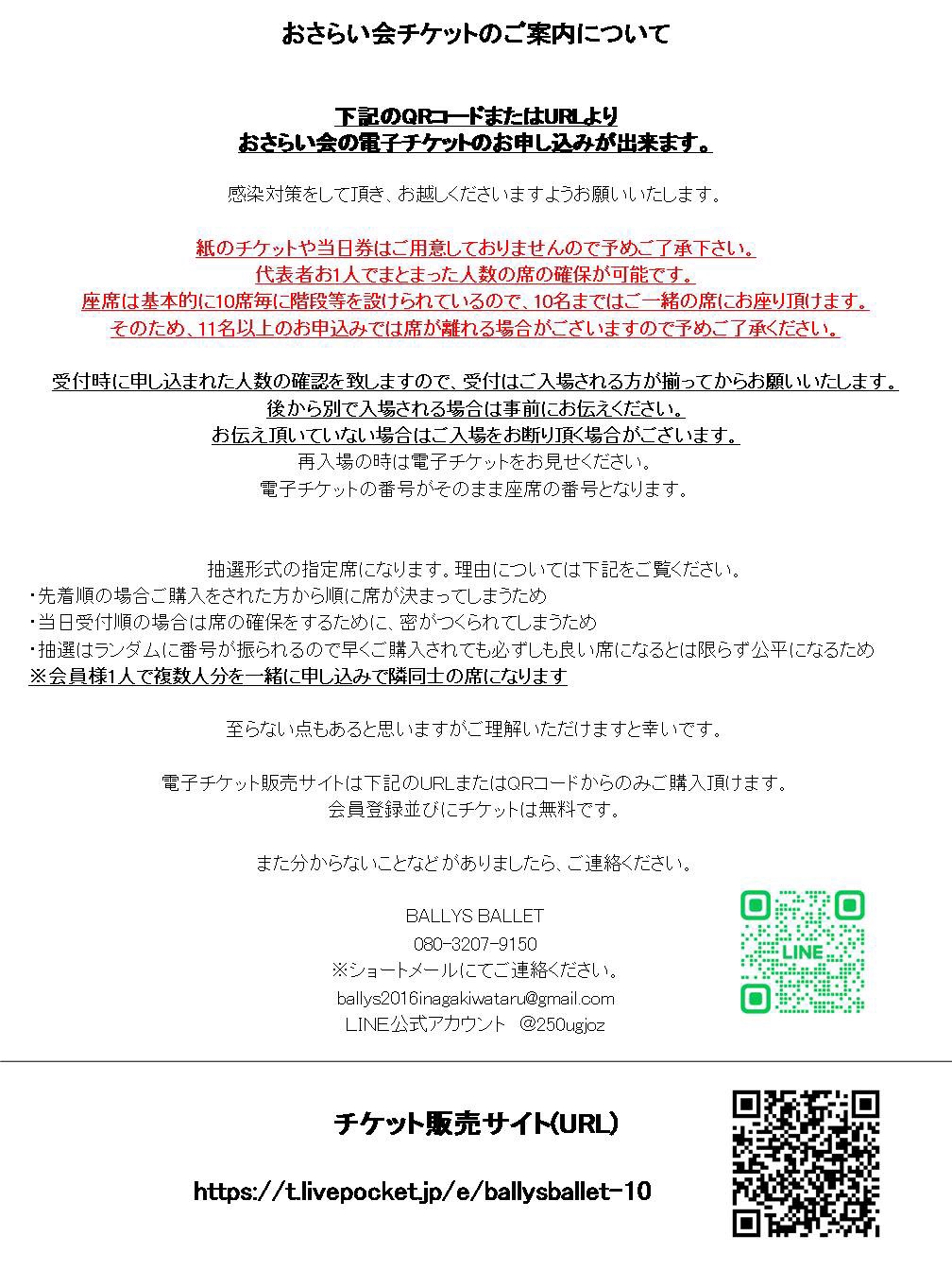 おさらい会チケットのご案内について

下記のQRコードまたはURLより
おさらい会の電子チケットのお申し込みが出来ます。

感染対策をして頂き、お越しくださいますようお願いいたします。

紙のチケットや当日券はご用意しておりませんので予めご了承下さい。
代表者お1人でまとまった人数の席の確保が可能です。
座席は基本的に10席毎に階段等を設けられているので、10名まではご一緒の席にお座り頂けます。
そのため、11名以上のお申込みでは席が離れる場合がございますので予めご了承ください。

受付時に申し込まれた人数の確認を致しますので、受付はご入場される方が揃ってからお願いいたします。
後から別で入場される場合は事前にお伝えください。
お伝え頂いていない場合はご入場をお断り頂く場合がございます。
再入場の時は電子チケットをお見せください。
電子チケットの番号がそのまま座席の番号となります。

抽選形式の指定席になります。理由については下記をご覧ください。
・先着順の場合ご購入をされた方から順に席が決まってしまうため
・当日受付順の場合は席の確保をするために、密がつくられてしまうため
・抽選はランダムに番号が振られるので早くご購入されても必ずしも良い席になるとは限らず公平になるため
※会員様1人で複数人分を一緒に申し込みで隣同士の席になります

至らない点もあると思いますがご理解いただけますと幸いです。

電子チケット販売サイトは下記のURLまたはQRコードからのみご購入頂けます。
会員登録並びにチケットは無料です。

また分からないことなどがありましたら、ご連絡ください。

BALLYS BALLET
080-3207-9150
※ショートメールにてご連絡ください。
ballys2016inagakiwataru@gmail.com
LINE公式アカウント　@250ugjoz

LINE

チケット販売サイト(URL)

https://t.livepocket.jp/e/ballysballet-10